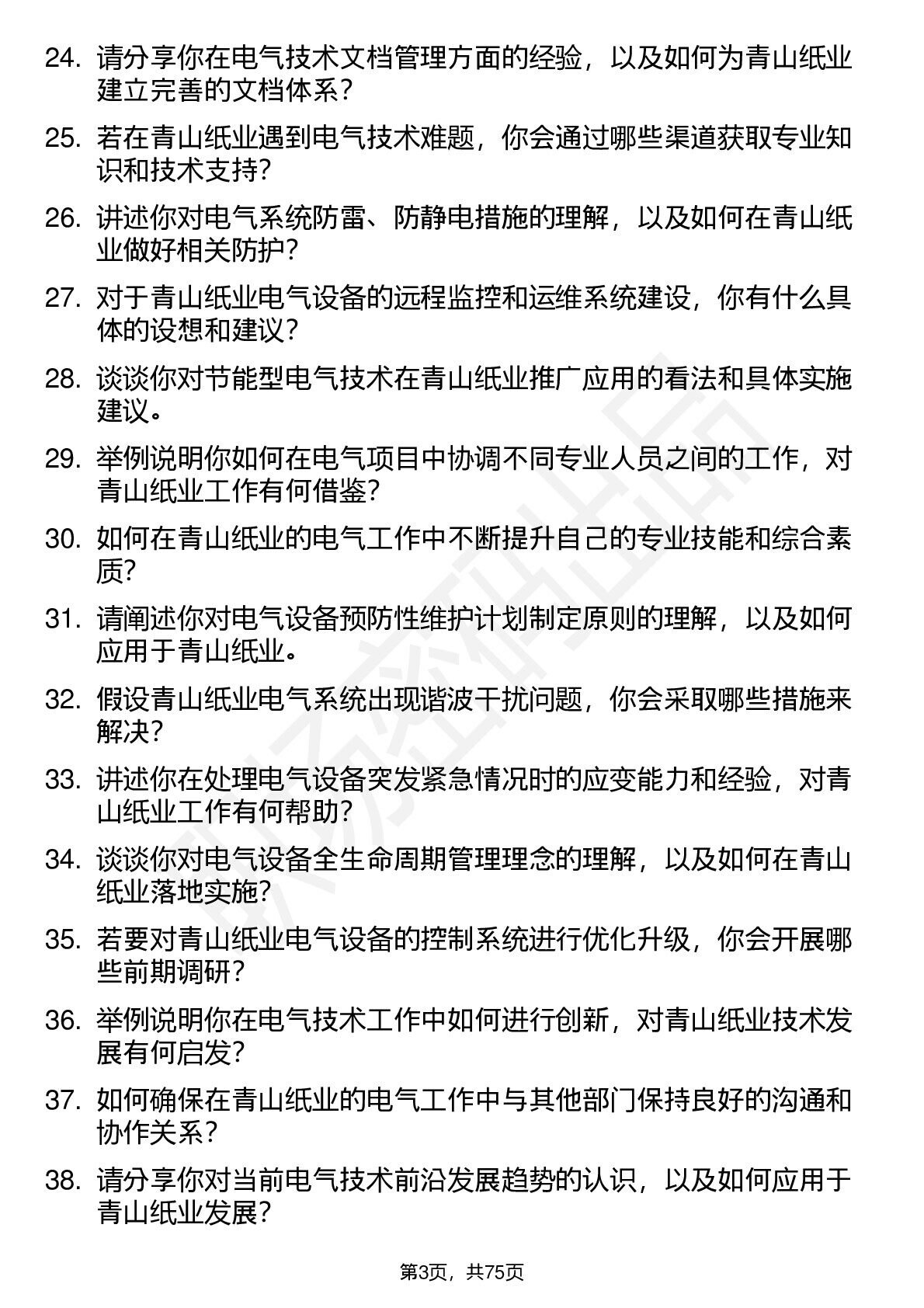 24. 请分享你在电气技术文档管理方面的经验，以及如何为青山纸业建立完善的文档体系？

25. 若在青山纸业遇到电气技术难题，你会通过哪些渠道获取专业知识和技术支持？

26. 讲述你对电气系统防雷、防静电措施的理解，以及如何在青山纸业做好相关防护？

27. 对于青山纸业电气设备的远程监控和运维系统建设，你有什么具体的设想和建议？

28. 谈谈你对节能型电气技术在青山纸业推广应用的看法和具体实施建议。

29. 举例说明你如何在电气项目中协调不同专业人员之间的工作，对青山纸业工作有何借鉴？

30. 如何在青山纸业的电气工作中不断提升自己的专业技能和综合素质？

31. 请阐述你对电气设备预防性维护计划制定原则的理解，以及如何应用于青山纸业。

32. 假设青山纸业电气系统出现谐波干扰问题，你会采取哪些措施来解决？

33. 讲述你在处理电气设备突发紧急情况时的应变能力和经验，对青山纸业工作有何帮助？

34. 谈谈你对电气设备全生命周期管理理念的理解，以及如何在青山纸业落地实施？

35. 若要对青山纸业电气设备的控制系统进行优化升级，你会开展哪些前期调研？

36. 举例说明你在电气技术工作中如何进行创新，对青山纸业技术发展有何启发？

37. 如何确保在青山纸业的电气工作中与其他部门保持良好的沟通和协作关系？

38. 请分享你对当前电气技术前沿发展趋势的认识，以及如何应用于青山纸业发展？

第3页，共75页